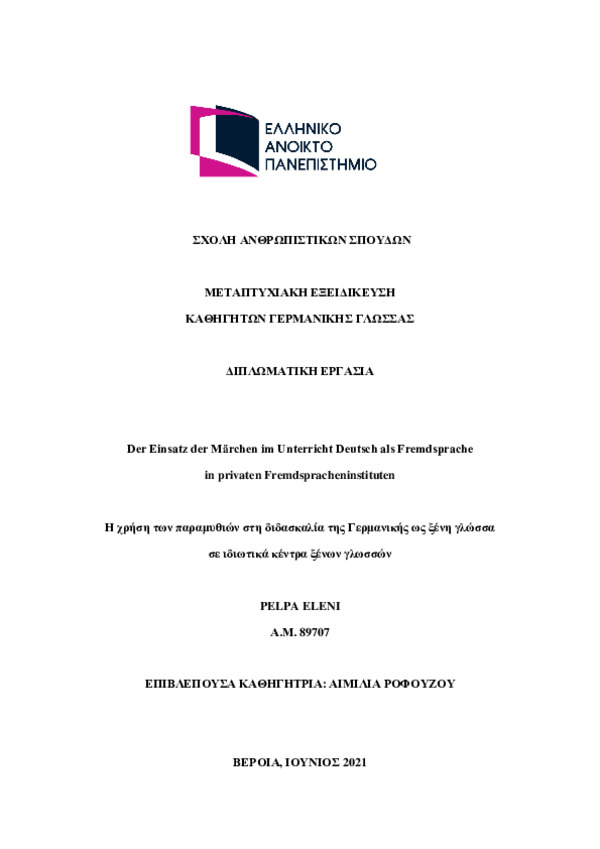 ΕΛΛΗΝΙΚΟ
ΑΝΟΙΚΤΟ
ΠΑΝΕΠΙΣΤΗΜΙΟ

ΣΧΟΛΗ ΑΝΘΡΩΠΙΣΤΙΚΩΝ ΣΠΟΥΔΩΝ

ΜΕΤΑΠΤΥΧΙΑΚΗ ΕΞΕΙΔΙΚΕΥΣΗ
ΚΑΘΗΓΗΤΩΝ ΓΕΡΜΑΝΙΚΗΣ ΓΛΩΣΣΑΣ

ΔΙΠΛΩΜΑΤΙΚΗ ΕΡΓΑΣΙΑ

Der Einsatz der Märchen im Unterricht Deutsch als Fremdsprache
in privaten Fremdspracheninstituten

Η χρήση των παραμυθιών στη διδασκαλία της Γερμανικής ως ξένη γλώσσα
σε ιδιωτικά κέντρα ξένων γλωσσών

PELPA ELENI
A.M. 89707

ΕΠΙΒΛΕΠΟΥΣΑ ΚΑΘΗΓΗΤΡΙΑ: ΑΙΜΙΛΙΑ ΡΟΦΟΥΖΟΥ

ΒΕΡΟΙΑ, ΙΟΥΝΙΟΣ 2021